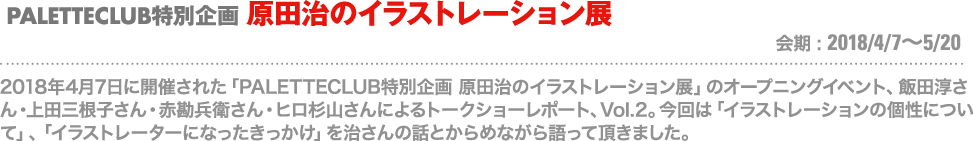 PALETTECLUB特別企画 原田治のイラストレーション展

会期：2018/4/7〜5/20

2018年4月7日に開催された「PALETTECLUB特別企画 原田治のイラストレーション展」のオープニングイベント、飯田淳さん・上田三根子さん・赤勘兵衛さん・ヒロ杉山さんによるトークショーレポート、Vol.2。今回は「イラストレーションの個性について」、「イラストレーターになったきっかけ」を治さんの話とからめながら語って頂きました。